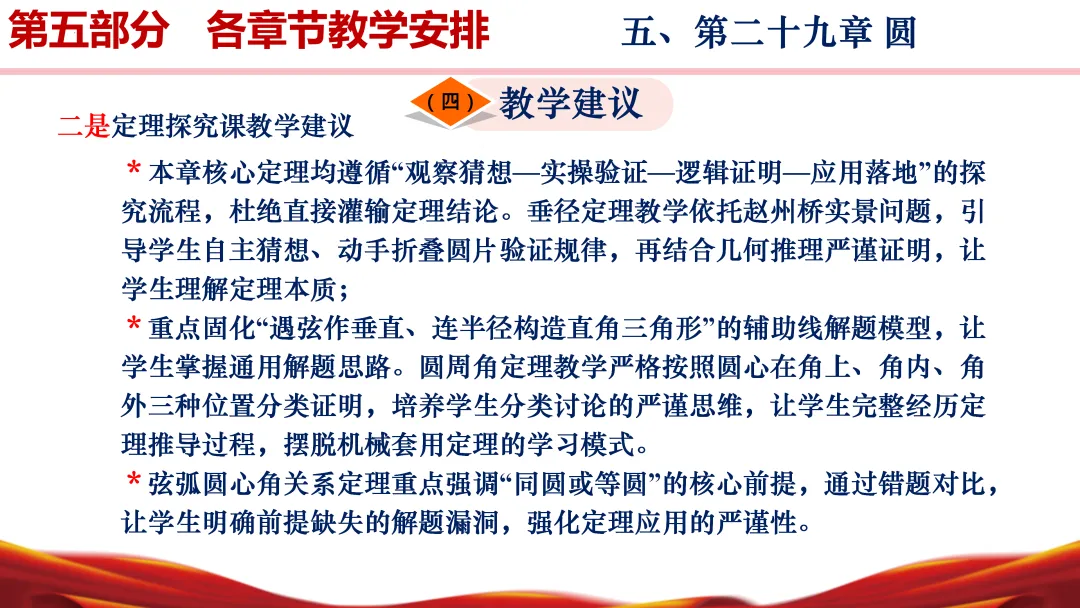 第五部分　各章节教学安排　　五、第二十九章 圆

（四）教学建议

二是定理探究课教学建议

＊本章核心定理均遵循“观察猜想—实操验证—逻辑证明—应用落地”的探究流程，杜绝直接灌输定理结论。垂径定理教学依托赵州桥实景问题，引导学生自主猜想、动手折叠圆片验证规律，再结合几何推理严谨证明，让学生理解定理本质；

＊重点固化“遇弦作垂直、连半径构造直角三角形”的辅助线解题模型，让学生掌握通用解题思路。圆周角定理教学严格按照圆心在角上、角内、角外三种位置分类证明，培养学生分类讨论的严谨思维，让学生完整经历定理推导过程，摆脱机械套用定理的学习模式。

＊弦弧圆心角关系定理重点强调“同圆或等圆”的核心前提，通过错题对比，让学生明确前提缺失的解题漏洞，强化定理应用的严谨性。